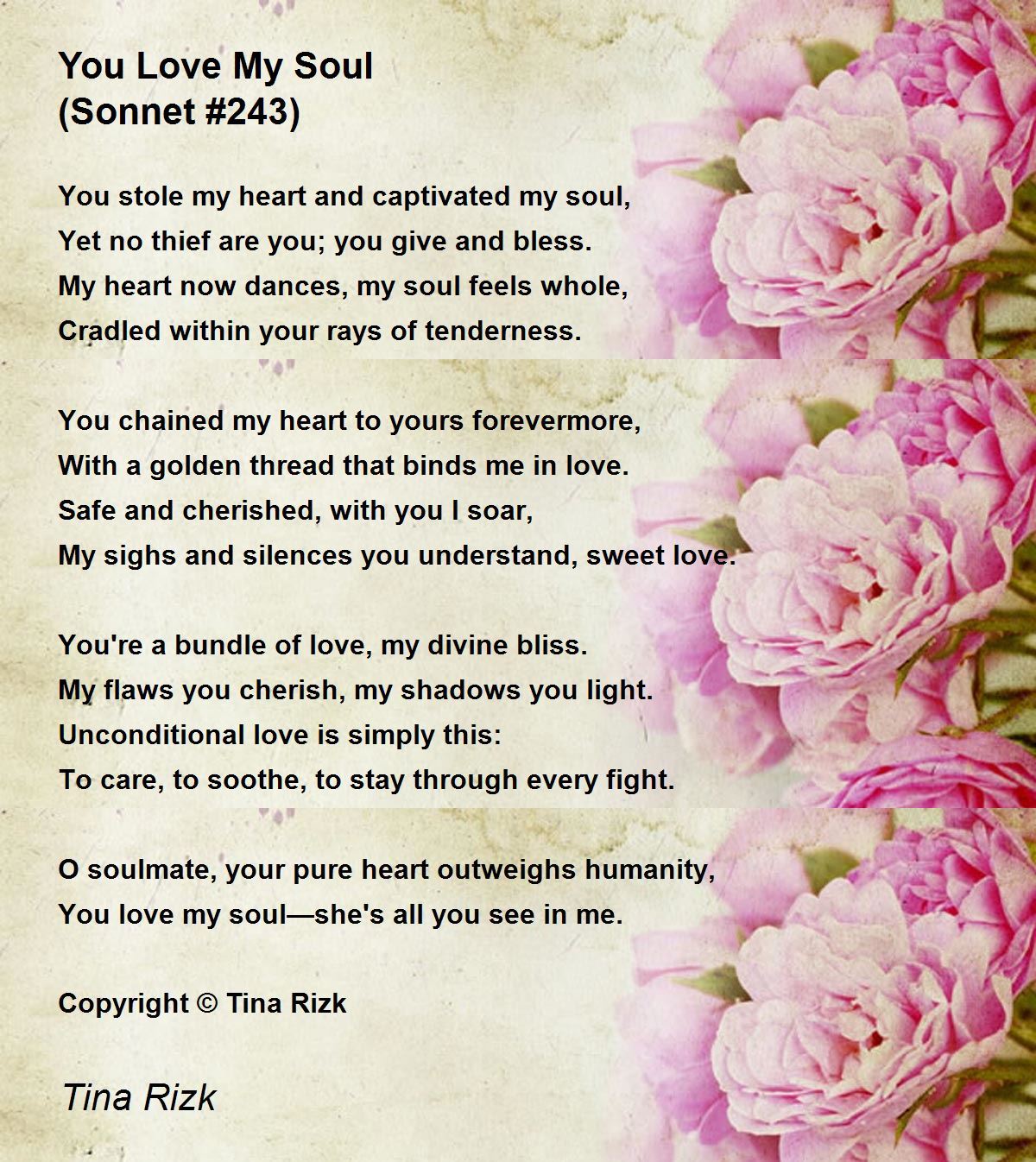 You Love My Soul
(Sonnet #243)

You stole my heart and captivated my soul,
Yet no thief are you; you give and bless.
My heart now dances, my soul feels whole,
Cradled within your rays of tenderness.

You chained my heart to yours forevermore,
With a golden thread that binds me in love.
Safe and cherished, with you I soar,
My sighs and silences you understand, sweet love.

You're a bundle of love, my divine bliss.
My flaws you cherish, my shadows you light.
Unconditional love is simply this:
To care, to soothe, to stay through every fight.

O soulmate, your pure heart outweighs humanity,
You love my soul—she's all you see in me.

Copyright © Tina Rizk

Tina Rizk